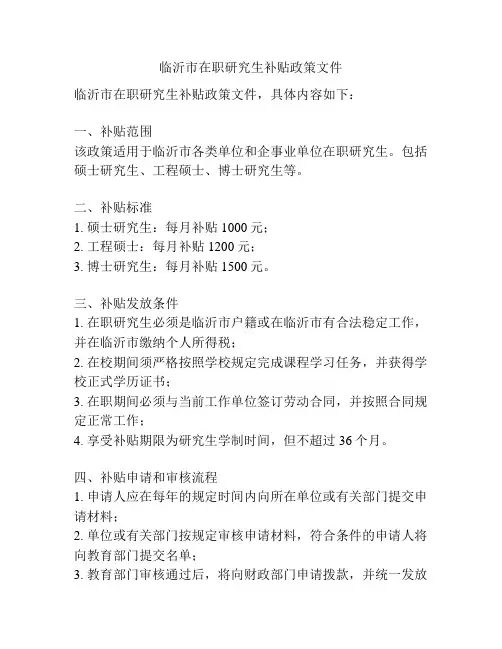 临沂市在职研究生补贴政策文件

临沂市在职研究生补贴政策文件，具体内容如下：

一、补贴范围
该政策适用于临沂市各类单位和企事业单位在职研究生。包括硕士研究生、工程硕士、博士研究生等。

二、补贴标准
1. 硕士研究生：每月补贴 1000 元；
2. 工程硕士：每月补贴 1200 元；
3. 博士研究生：每月补贴 1500 元。

三、补贴发放条件
1. 在职研究生必须是临沂市户籍或在临沂市有合法稳定工作，并在临沂市缴纳个人所得税；
2. 在校期间须严格按照学校规定完成课程学习任务，并获得学校正式学历证书；
3. 在职期间必须与当前工作单位签订劳动合同，并按照合同规定正常工作；
4. 享受补贴期限为研究生学制时间，但不超过 36 个月。

四、补贴申请和审核流程
1. 申请人应在每年的规定时间内向所在单位或有关部门提交申请材料；
2. 单位或有关部门按规定审核申请材料，符合条件的申请人将向教育部门提交名单；
3. 教育部门审核通过后，将向财政部门申请拨款，并统一发放